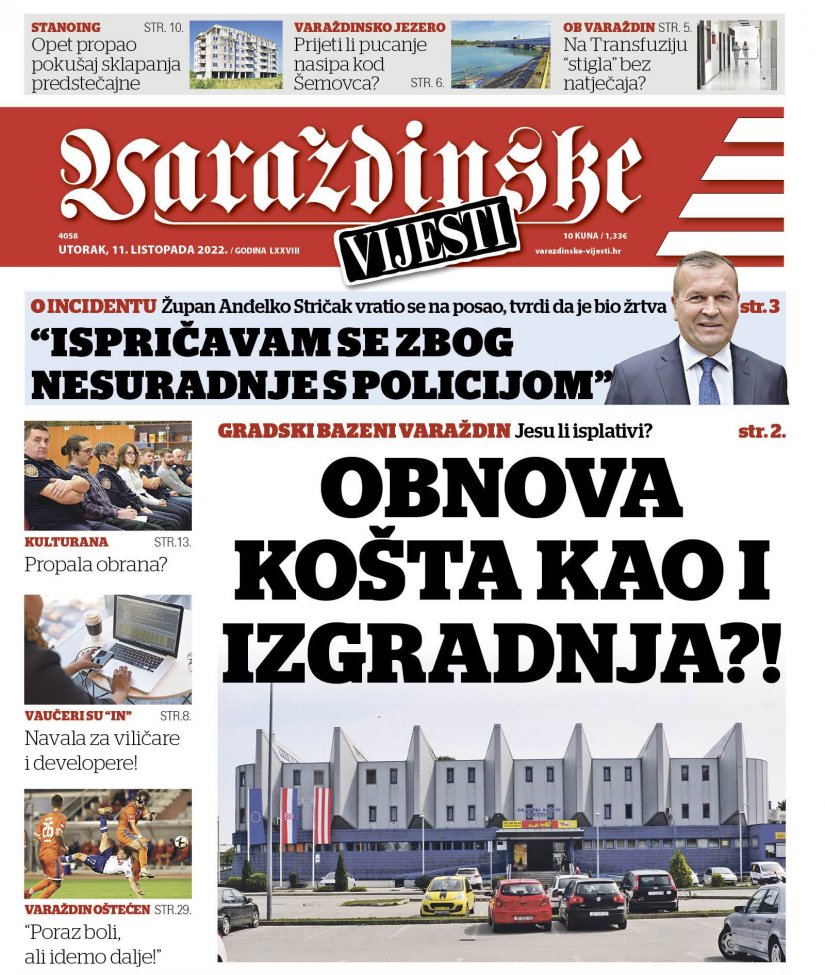 STANOING STR. 10.
Opet propao pokušaj sklapanja predstečajne

VARAŽDINSKO JEZERO
Prijeti li pucanje nasipa kod Šemovca? STR. 6.

OB VARAŽDIN STR. 5.
Na Transfuziju "stigla" bez natječaja?

Varaždinske
VIJESTI

4058
UTORAK, 11. LISTOPADA 2022. / GODINA LXXVIII

10 KUNA / 1,33€
varazdinske-vijesti.hr

O INCIDENTU Župan Anđelko Stričak vratio se na posao, tvrdi da je bio žrtva str. 3
"ISPRIČAVAM SE ZBOG NESURADNJE S POLICIJOM"

KULTURANA STR.13.
Propala obrana?

VAUČERI SU "IN" STR.8.
Navala za viličare i developere!

VARAŽDIN OŠTEĆEN STR.29.
"Poraz boli, ali idemo dalje!"

GRADSKI BAZENI VARAŽDIN Jesu li isplativi? str. 2.
OBNOVA KOŠTA KAO I IZGRADNJA?!